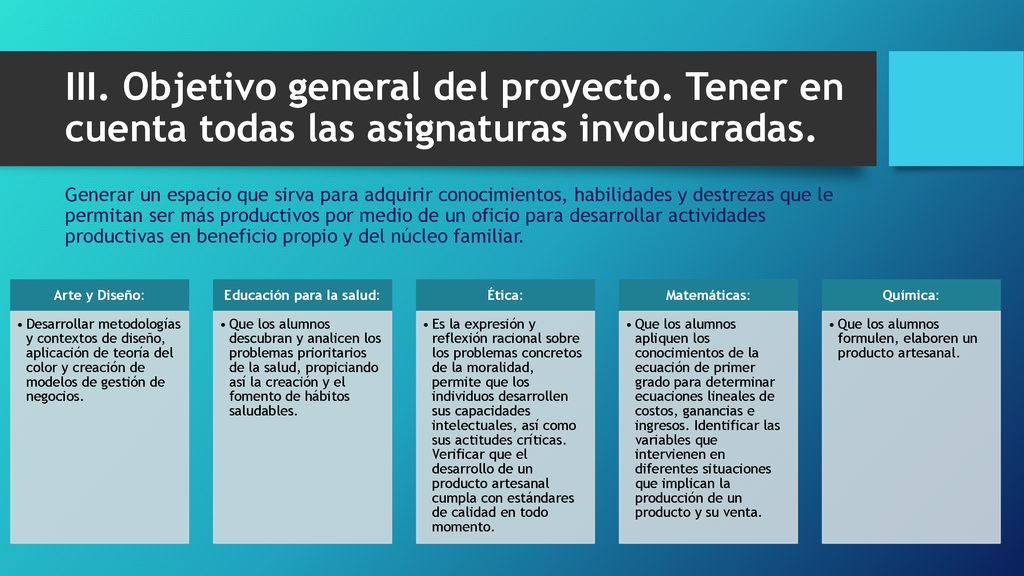 III. Objetivo general del proyecto. Tener en cuenta todas las asignaturas involucradas.

Generar un espacio que sirva para adquirir conocimientos, habilidades y destrezas que le permitan ser más productivos por medio de un oficio para desarrollar actividades productivas en beneficio propio y del núcleo familiar.

Arte y Diseño:

• Desarrollar metodologías y contextos de diseño, aplicación de teoría del color y creación de modelos de gestión de negocios.

Educación para la salud:

• Que los alumnos descubran y analicen los problemas prioritarios de la salud, propiciando así la creación y el fomento de hábitos saludables.

Ética:

• Es la expresión y reflexión racional sobre los problemas concretos de la moralidad, permite que los individuos desarrollen sus capacidades intelectuales, así como sus actitudes críticas. Verificar que el desarrollo de un producto artesanal cumpla con estándares de calidad en todo momento.

Matemáticas:

• Que los alumnos apliquen los conocimientos de la ecuación de primer grado para determinar ecuaciones lineales de costos, ganancias e ingresos. Identificar las variables que intervienen en diferentes situaciones que implican la producción de un producto y su venta.

Química:

• Que los alumnos formulen, elaboren un producto artesanal.